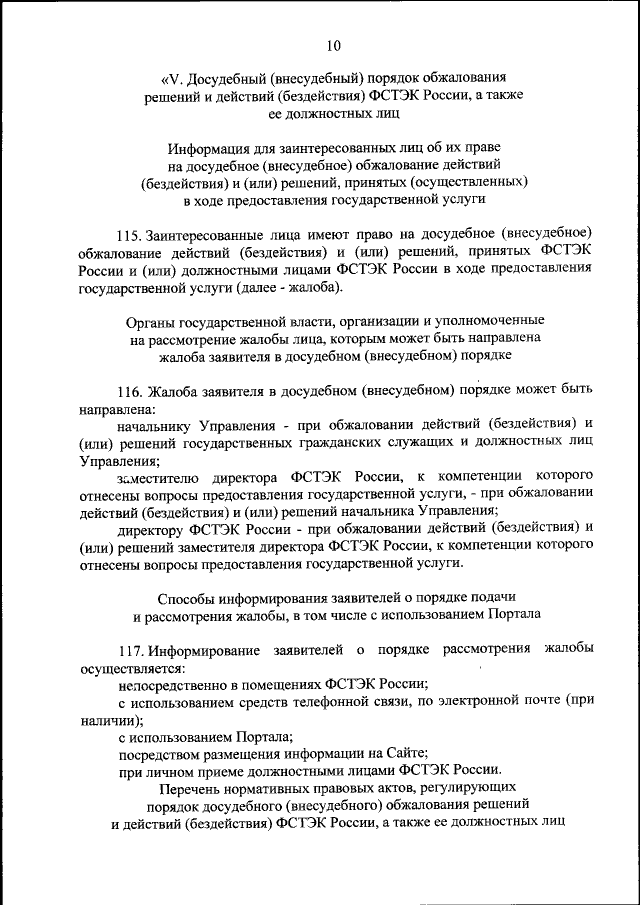 10

«V. Досудебный (внесудебный) порядок обжалования решений и действий (бездействия) ФСТЭК России, а также ее должностных лиц

Информация для заинтересованных лиц об их праве на досудебное (внесудебное) обжалование действий (бездействия) и (или) решений, принятых (осуществленных) в ходе предоставления государственной услуги

115. Заинтересованные лица имеют право на досудебное (внесудебное) обжалование действий (бездействия) и (или) решений, принятых ФСТЭК России и (или) должностными лицами ФСТЭК России в ходе предоставления государственной услуги (далее - жалоба).

Органы государственной власти, организации и уполномоченные на рассмотрение жалобы лица, которым может быть направлена жалоба заявителя в досудебном (внесудебном) порядке

116. Жалоба заявителя в досудебном (внесудебном) порядке может быть направлена:

начальнику Управления - при обжаловании действий (бездействия) и (или) решений государственных гражданских служащих и должностных лиц Управления;

заместителю директора ФСТЭК России, к компетенции которого отнесены вопросы предоставления государственной услуги, - при обжаловании действий (бездействия) и (или) решений начальника Управления;

директору ФСТЭК России - при обжаловании действий (бездействия) и (или) решений заместителя директора ФСТЭК России, к компетенции которого отнесены вопросы предоставления государственной услуги.

Способы информирования заявителей о порядке подачи и рассмотрения жалобы, в том числе с использованием Портала

117. Информирование заявителей о порядке рассмотрения жалобы осуществляется:

непосредственно в помещениях ФСТЭК России;

с использованием средств телефонной связи, по электронной почте (при наличии);

с использованием Портала;

посредством размещения информации на Сайте;

при личном приеме должностными лицами ФСТЭК России.

Перечень нормативных правовых актов, регулирующих порядок досудебного (внесудебного) обжалования решений и действий (бездействия) ФСТЭК России, а также ее должностных лиц